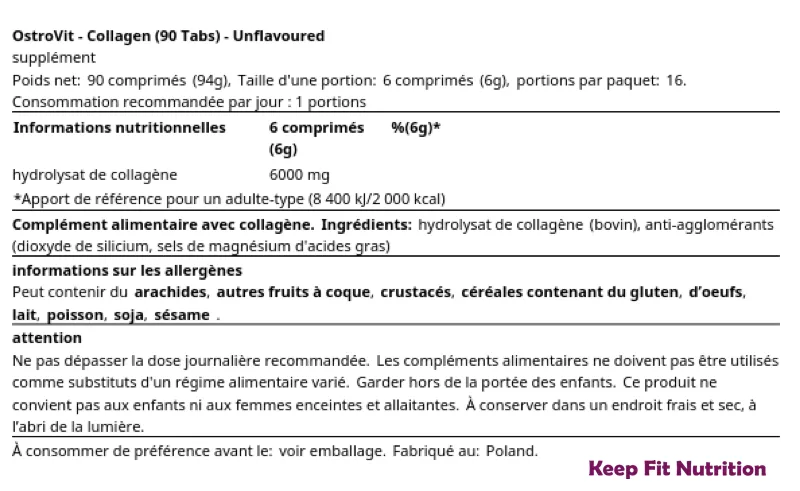 OstroVit - Collagen (90 Tabs) - Unflavoured
supplément
Poids net: 90 comprimés (94g), Taille d'une portion: 6 comprimés (6g), portions par paquet: 16.
Consommation recommandée par jour : 1 portions

| Informations nutritionnelles | 6 comprimés (6g) | %(6g)* |
|---|---|---|
| hydrolysat de collagène | 6000 mg | |

*Apport de référence pour un adulte-type (8 400 kJ/2 000 kcal)

Complément alimentaire avec collagène. Ingrédients: hydrolysat de collagène (bovin), anti-agglomérants (dioxyde de silicium, sels de magnésium d'acides gras)

informations sur les allergènes
Peut contenir du arachides, autres fruits à coque, crustacés, céréales contenant du gluten, d'oeufs, lait, poisson, soja, sésame .

attention
Ne pas dépasser la dose journalière recommandée. Les compléments alimentaires ne doivent pas être utilisés comme substituts d'un régime alimentaire varié. Garder hors de la portée des enfants. Ce produit ne convient pas aux enfants ni aux femmes enceintes et allaitantes. À conserver dans un endroit frais et sec, à l'abri de la lumière.

À consommer de préférence avant le: voir emballage. Fabriqué au: Poland.

Keep Fit Nutrition